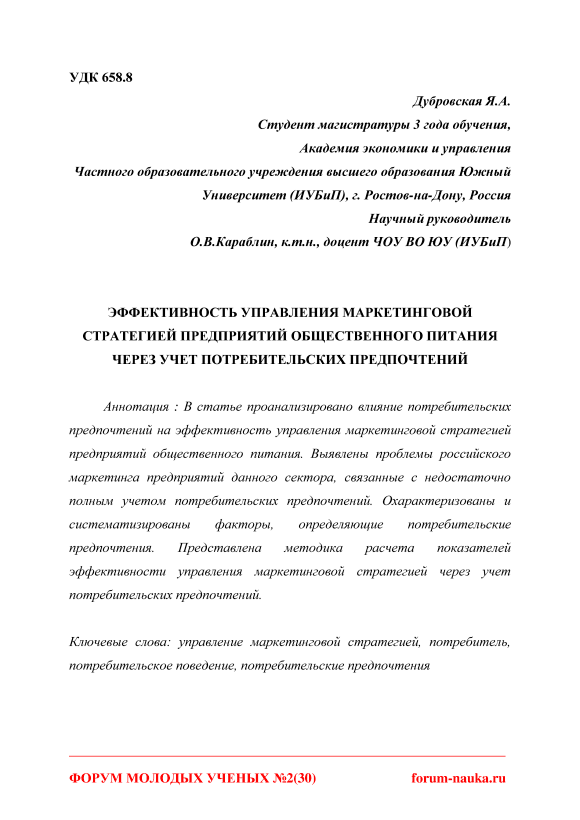 УДК 658.8

Дубровская Я.А.
Студент магистратуры 3 года обучения,
Академия экономики и управления
Частного образовательного учреждения высшего образования Южный Университет (ИУБиП), г. Ростов-на-Дону, Россия
Научный руководитель
О.В.Караблин, к.т.н., доцент ЧОУ ВО ЮУ (ИУБиП)

ЭФФЕКТИВНОСТЬ УПРАВЛЕНИЯ МАРКЕТИНГОВОЙ СТРАТЕГИЕЙ ПРЕДПРИЯТИЙ ОБЩЕСТВЕННОГО ПИТАНИЯ ЧЕРЕЗ УЧЕТ ПОТРЕБИТЕЛЬСКИХ ПРЕДПОЧТЕНИЙ

Аннотация : В статье проанализировано влияние потребительских предпочтений на эффективность управления маркетинговой стратегией предприятий общественного питания. Выявлены проблемы российского маркетинга предприятий данного сектора, связанные с недостаточно полным учетом потребительских предпочтений. Охарактеризованы и систематизированы факторы, определяющие потребительские предпочтения. Представлена методика расчета показателей эффективности управления маркетинговой стратегией через учет потребительских предпочтений.

Ключевые слова: управление маркетинговой стратегией, потребитель, потребительское поведение, потребительские предпочтения

ФОРУМ МОЛОДЫХ УЧЕНЫХ №2(30)    forum-nauka.ru